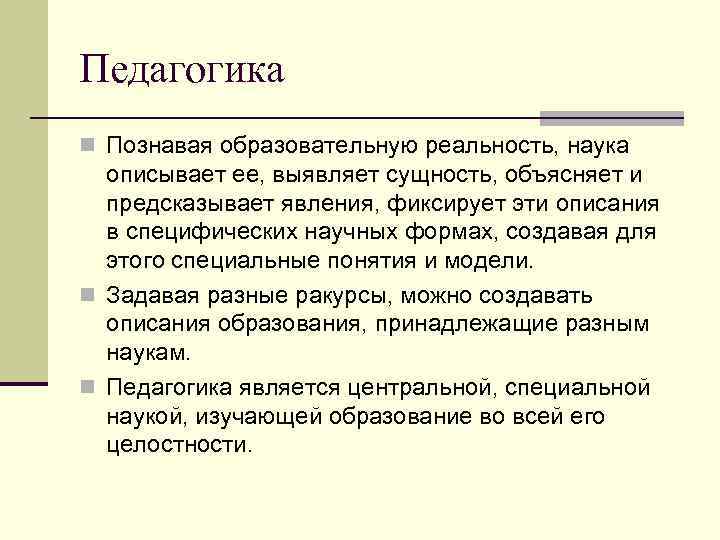 Педагогика

Познавая образовательную реальность, наука описывает ее, выявляет сущность, объясняет и предсказывает явления, фиксирует эти описания в специфических научных формах, создавая для этого специальные понятия и модели.

Задавая разные ракурсы, можно создавать описания образования, принадлежащие разным наукам.

Педагогика является центральной, специальной наукой, изучающей образование во всей его целостности.